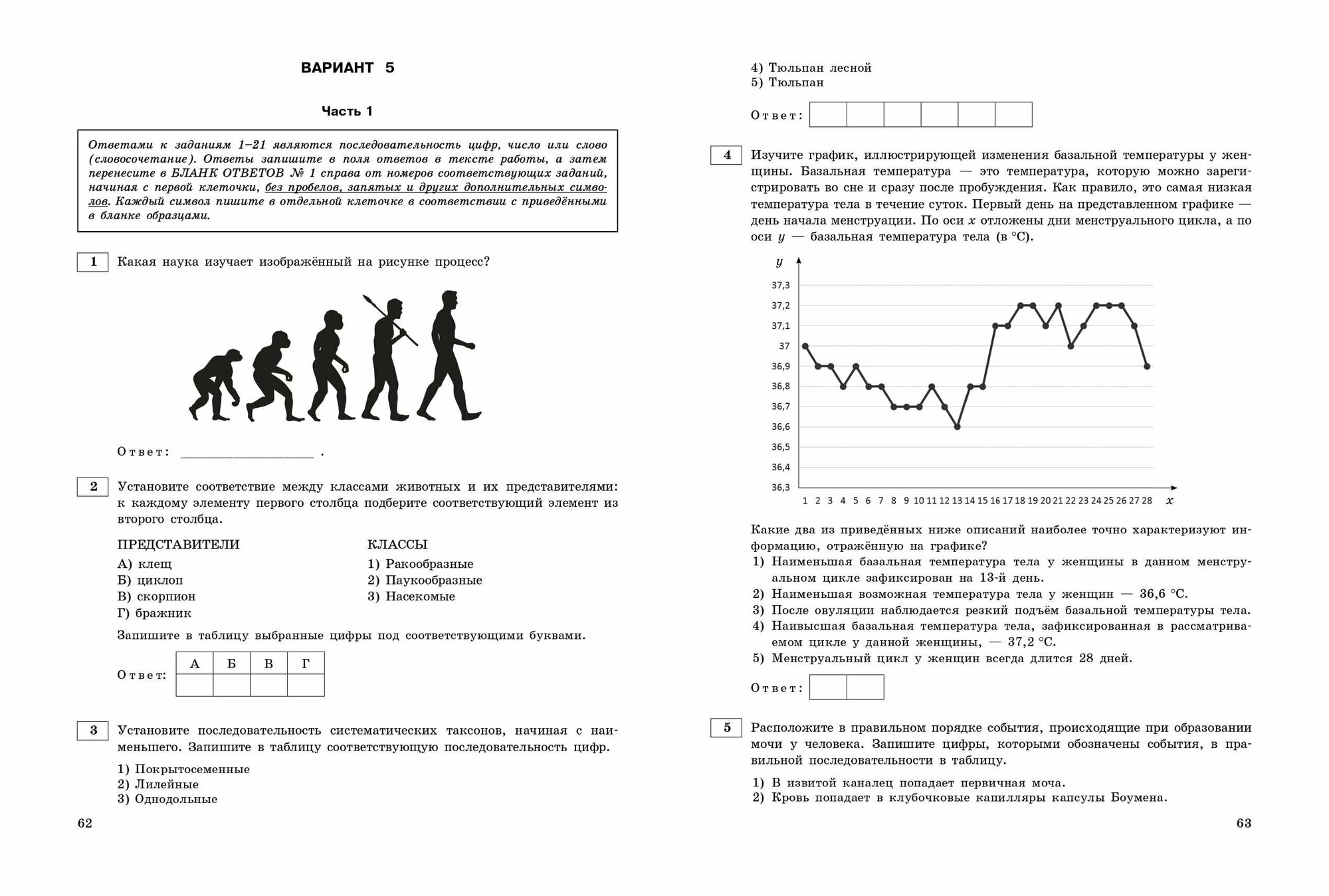 ВАРИАНТ 5

Часть 1

Ответами к заданиям 1–21 являются последовательность цифр, число или слово (словосочетание). Ответы запишите в поля ответов в тексте работы, а затем перенесите в БЛАНК ОТВЕТОВ № 1 справа от номеров соответствующих заданий, начиная с первой клеточки, без пробелов, запятых и других дополнительных символов. Каждый символ пишите в отдельной клеточке в соответствии с приведёнными в бланке образцами.

1 Какая наука изучает изображённый на рисунке процесс?

Ответ: ___________________ .

2 Установите соответствие между классами животных и их представителями: к каждому элементу первого столбца подберите соответствующий элемент из второго столбца.

ПРЕДСТАВИТЕЛИ
А) клещ
Б) циклоп
В) скорпион
Г) бражник

КЛАССЫ
1) Ракообразные
2) Паукообразные
3) Насекомые

Запишите в таблицу выбранные цифры под соответствующими буквами.

Ответ:
| А | Б | В | Г |
|---|---|---|---|
| | | | |

3 Установите последовательность систематических таксонов, начиная с наименьшего. Запишите в таблицу соответствующую последовательность цифр.

1) Покрытосеменные
2) Лилейные
3) Однодольные

62

4) Тюльпан лесной
5) Тюльпан

Ответ:

4 Изучите график, иллюстрирующей изменения базальной температуры у женщины. Базальная температура — это температура, которую можно зарегистрировать во сне и сразу после пробуждения. Как правило, это самая низкая температура тела в течение суток. Первый день на представленном графике — день начала менструации. По оси $x$ отложены дни менструального цикла, а по оси $y$ — базальная температура тела (в °C).

$y$
37,3
37,2
37,1
37
36,9
36,8
36,7
36,6
36,5
36,4
36,3
1 2 3 4 5 6 7 8 9 10 11 12 13 14 15 16 17 18 19 20 21 22 23 24 25 26 27 28 $x$

Какие два из приведённых ниже описаний наиболее точно характеризуют информацию, отражённую на графике?
1) Наименьшая базальная температура тела у женщины в данном менструальном цикле зафиксирован на 13-й день.
2) Наименьшая возможная температура тела у женщин — 36,6 °C.
3) После овуляции наблюдается резкий подъём базальной температуры тела.
4) Наивысшая базальная температура тела, зафиксированная в рассматриваемом цикле у данной женщины, — 37,2 °C.
5) Менструальный цикл у женщин всегда длится 28 дней.

Ответ:

5 Расположите в правильном порядке события, происходящие при образовании мочи у человека. Запишите цифры, которыми обозначены события, в правильной последовательности в таблицу.

1) В извитой каналец попадает первичная моча.
2) Кровь попадает в клубочковые капилляры капсулы Боумена.

63